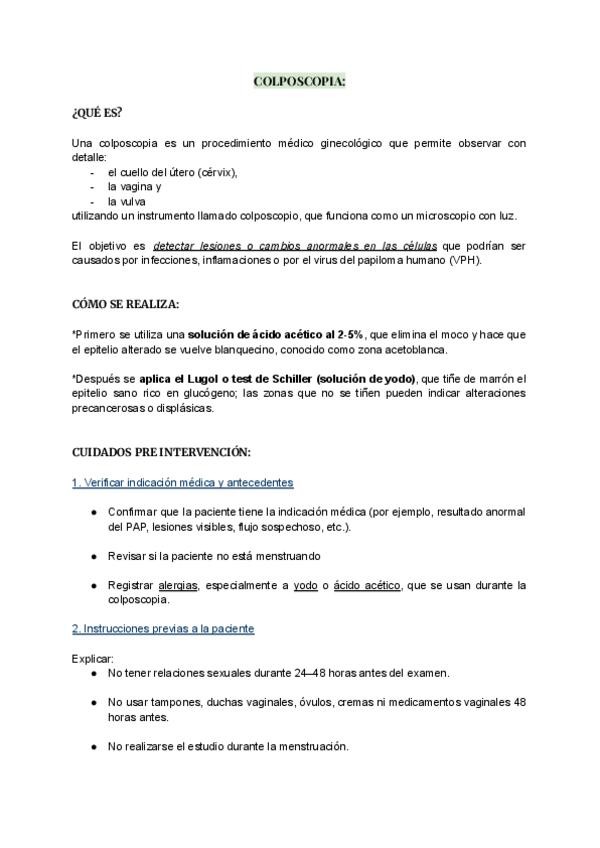 COLPOSCOPIA:

¿QUÉ ES?

Una colposcopia es un procedimiento médico ginecológico que permite observar con detalle:
- el cuello del útero (cérvix),
- la vagina y
- la vulva
utilizando un instrumento llamado colposcopio, que funciona como un microscopio con luz.

El objetivo es detectar lesiones o cambios anormales en las células que podrían ser causados por infecciones, inflamaciones o por el virus del papiloma humano (VPH).

CÓMO SE REALIZA:

*Primero se utiliza una solución de ácido acético al 2-5%, que elimina el moco y hace que el epitelio alterado se vuelve blanquecino, conocido como zona acetoblanca.

*Después se aplica el Lugol o test de Schiller (solución de yodo), que tiñe de marrón el epitelio sano rico en glucógeno; las zonas que no se tiñen pueden indicar alteraciones precancerosas o displásicas.

CUIDADOS PRE INTERVENCIÓN:

1. Verificar indicación médica y antecedentes

● Confirmar que la paciente tiene la indicación médica (por ejemplo, resultado anormal del PAP, lesiones visibles, flujo sospechoso, etc.).

● Revisar si la paciente no está menstruando

● Registrar alergias, especialmente a yodo o ácido acético, que se usan durante la colposcopia.

2. Instrucciones previas a la paciente

Explicar:
● No tener relaciones sexuales durante 24–48 horas antes del examen.

● No usar tampones, duchas vaginales, óvulos, cremas ni medicamentos vaginales 48 horas antes.

● No realizarse el estudio durante la menstruación.